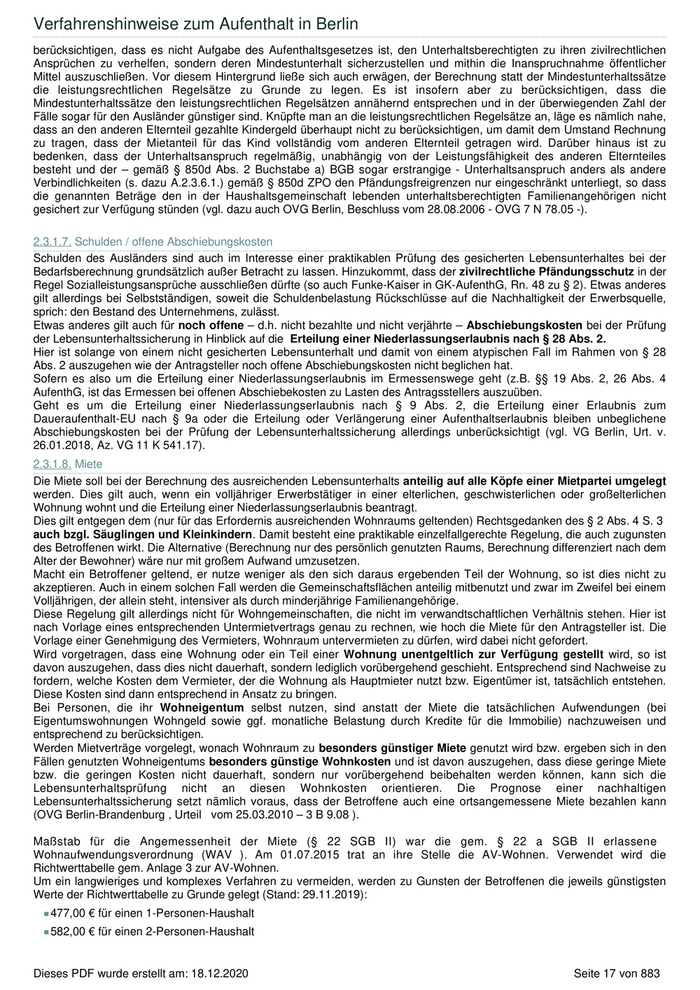 Verfahrenshinweise zum Aufenthalt in Berlin

berücksichtigen, dass es nicht Aufgabe des Aufenthaltsgesetzes ist, den Unterhaltsberechtigten zu ihren zivilrechtlichen Ansprüchen zu verhelfen, sondern deren Mindestunterhalt sicherzustellen und mithin die Inanspruchnahme öffentlicher Mittel auszuschließen. Vor diesem Hintergrund ließe sich auch erwägen, der Berechnung statt der Mindestunterhaltssätze die leistungsrechtlichen Regelsätze zu Grunde zu legen. Es ist insofern aber zu berücksichtigen, dass die Mindestunterhaltssätze den leistungsrechtlichen Regelsätzen annähernd entsprechen und in der überwiegenden Zahl der Fälle sogar für den Ausländer günstiger sind. Knüpfte man an die leistungsrechtlichen Regelsätze an, läge es nämlich nahe, dass an den anderen Elternteil gezahlte Kindergeld überhaupt nicht zu berücksichtigen, um damit dem Umstand Rechnung zu tragen, dass der Mietanteil für das Kind vollständig vom anderen Elternteil getragen wird. Darüber hinaus ist zu bedenken, dass der Unterhaltsanspruch regelmäßig, unabhängig von der Leistungsfähigkeit des anderen Elternteiles besteht und der – gemäß § 850d Abs. 2 Buchstabe a) BGB sogar erstrangige - Unterhaltsanspruch anders als andere Verbindlichkeiten (s. dazu A.2.3.6.1.) gemäß § 850d ZPO den Pfändungsfreigrenzen nur eingeschränkt unterliegt, so dass die genannten Beträge den in der Haushaltsgemeinschaft lebenden unterhaltsberechtigten Familienangehörigen nicht gesichert zur Verfügung stünden (vgl. dazu auch OVG Berlin, Beschluss vom 28.08.2006 - OVG 7 N 78.05 -).

2.3.1.7. Schulden / offene Abschiebungskosten
Schulden des Ausländers sind auch im Interesse einer praktikablen Prüfung des gesicherten Lebensunterhaltes bei der Bedarfsberechnung grundsätzlich außer Betracht zu lassen. Hinzukommt, dass der zivilrechtliche Pfändungsschutz in der Regel Sozialleistungsansprüche ausschließen dürfte (so auch Funke-Kaiser in GK-AufenthG, Rn. 48 zu § 2). Etwas anderes gilt allerdings bei Selbstständigen, soweit die Schuldenbelastung Rückschlüsse auf die Nachhaltigkeit der Erwerbsquelle, sprich: den Bestand des Unternehmens, zulässt.
Etwas anderes gilt auch für noch offene – d.h. nicht bezahlte und nicht verjährte – Abschiebungskosten bei der Prüfung der Lebensunterhaltssicherung in Hinblick auf die Erteilung einer Niederlassungserlaubnis nach § 28 Abs. 2.
Hier ist solange von einem nicht gesicherten Lebensunterhalt und damit von einem atypischen Fall im Rahmen von § 28 Abs. 2 auszugehen wie der Antragsteller noch offene Abschiebungskosten nicht beglichen hat.
Sofern es also um die Erteilung einer Niederlassungserlaubnis im Ermessenswege geht (z.B. §§ 19 Abs. 2, 26 Abs. 4 AufenthG, ist das Ermessen bei offenen Abschiebekosten zu Lasten des Antragsstellers auszuüben.
Geht es um die Erteilung einer Niederlassungserlaubnis nach § 9 Abs. 2, die Erteilung einer Erlaubnis zum Daueraufenthalt-EU nach § 9a oder die Erteilung oder Verlängerung einer Aufenthaltserlaubnis bleiben unbeglichene Abschiebungskosten bei der Prüfung der Lebensunterhaltssicherung allerdings unberücksichtigt (vgl. VG Berlin, Urt. v. 26.01.2018, Az. VG 11 K 541.17).
2.3.1.8. Miete
Die Miete soll bei der Berechnung des ausreichenden Lebensunterhalts anteilig auf alle Köpfe einer Mietpartei umgelegt werden. Dies gilt auch, wenn ein volljähriger Erwerbstätiger in einer elterlichen, geschwisterlichen oder großelterlichen Wohnung wohnt und die Erteilung einer Niederlassungserlaubnis beantragt.
Dies gilt entgegen dem (nur für das Erfordernis ausreichenden Wohnraums geltenden) Rechtsgedanken des § 2 Abs. 4 S. 3 auch bzgl. Säuglingen und Kleinkindern. Damit besteht eine praktikable einzelfallgerechte Regelung, die auch zugunsten des Betroffenen wirkt. Die Alternative (Berechnung nur des persönlich genutzten Raums, Berechnung differenziert nach dem Alter der Bewohner) wäre nur mit großem Aufwand umzusetzen.
Macht ein Betroffener geltend, er nutze weniger als den sich daraus ergebenden Teil der Wohnung, so ist dies nicht zu akzeptieren. Auch in einem solchen Fall werden die Gemeinschaftsflächen anteilig mitbenutzt und zwar im Zweifel bei einem Volljährigen, der allein steht, intensiver als durch minderjährige Familienangehörige.
Diese Regelung gilt allerdings nicht für Wohngemeinschaften, die nicht im verwandtschaftlichen Verhältnis stehen. Hier ist nach Vorlage eines entsprechenden Untermietvertrags genau zu rechnen, wie hoch die Miete für den Antragsteller ist. Die Vorlage einer Genehmigung des Vermieters, Wohnraum untervermieten zu dürfen, wird dabei nicht gefordert.
Wird vorgetragen, dass eine Wohnung oder ein Teil einer Wohnung unentgeltlich zur Verfügung gestellt wird, so ist davon auszugehen, dass dies nicht dauerhaft, sondern lediglich vorübergehend geschieht. Entsprechend sind Nachweise zu fordern, welche Kosten dem Vermieter, der die Wohnung als Hauptmieter nutzt bzw. Eigentümer ist, tatsächlich entstehen. Diese Kosten sind dann entsprechend in Ansatz zu bringen.
Bei Personen, die ihr Wohneigentum selbst nutzen, sind anstatt der Miete die tatsächlichen Aufwendungen (bei Eigentumswohnungen Wohngeld sowie ggf. monatliche Belastung durch Kredite für die Immobilie) nachzuweisen und entsprechend zu berücksichtigen.
Werden Mietverträge vorgelegt, wonach Wohnraum zu besonders günstiger Miete genutzt wird bzw. ergeben sich in den Fällen genutzten Wohneigentums besonders günstige Wohnkosten und ist davon auszugehen, dass diese geringe Miete bzw. die geringen Kosten nicht dauerhaft, sondern nur vorübergehend beibehalten werden können, kann sich die Lebensunterhaltsprüfung nicht an diesen Wohnkosten orientieren. Die Prognose einer nachhaltigen Lebensunterhaltssicherung setzt nämlich voraus, dass der Betroffene auch eine ortsangemessene Miete bezahlen kann (OVG Berlin-Brandenburg , Urteil vom 25.03.2010 – 3 B 9.08 ).

Maßstab für die Angemessenheit der Miete (§ 22 SGB II) war die gem. § 22 a SGB II erlassene Wohnaufwendungsverordnung (WAV ). Am 01.07.2015 trat an ihre Stelle die AV-Wohnen. Verwendet wird die Richtwerttabelle gem. Anlage 3 zur AV-Wohnen.
Um ein langwieriges und komplexes Verfahren zu vermeiden, werden zu Gunsten der Betroffenen die jeweils günstigsten Werte der Richtwerttabelle zu Grunde gelegt (Stand: 29.11.2019):
477,00 € für einen 1-Personen-Haushalt
582,00 € für einen 2-Personen-Haushalt

Dieses PDF wurde erstellt am: 18.12.2020
Seite 17 von 883